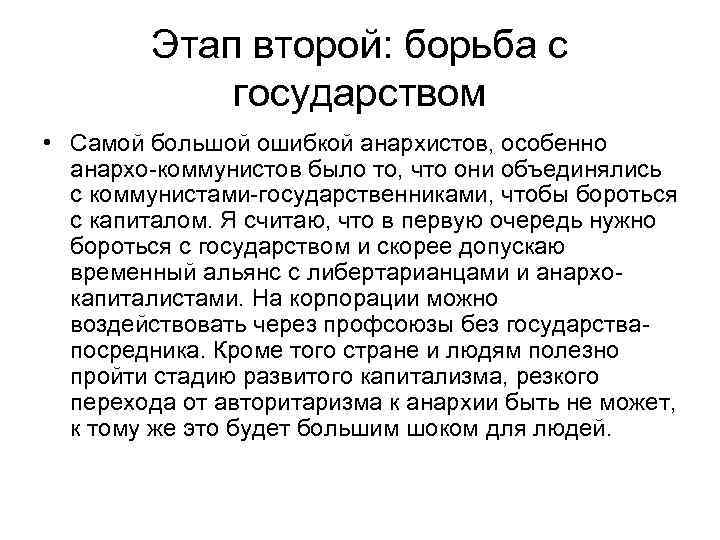 Этап второй: борьба с государством

• Самой большой ошибкой анархистов, особенно анархо-коммунистов было то, что они объединялись с коммунистами-государственниками, чтобы бороться с капиталом. Я считаю, что в первую очередь нужно бороться с государством и скорее допускаю временный альянс с либертарианцами и анархо-капиталистами. На корпорации можно воздействовать через профсоюзы без государства-посредника. Кроме того стране и людям полезно пройти стадию развитого капитализма, резкого перехода от авторитаризма к анархии быть не может, к тому же это будет большим шоком для людей.